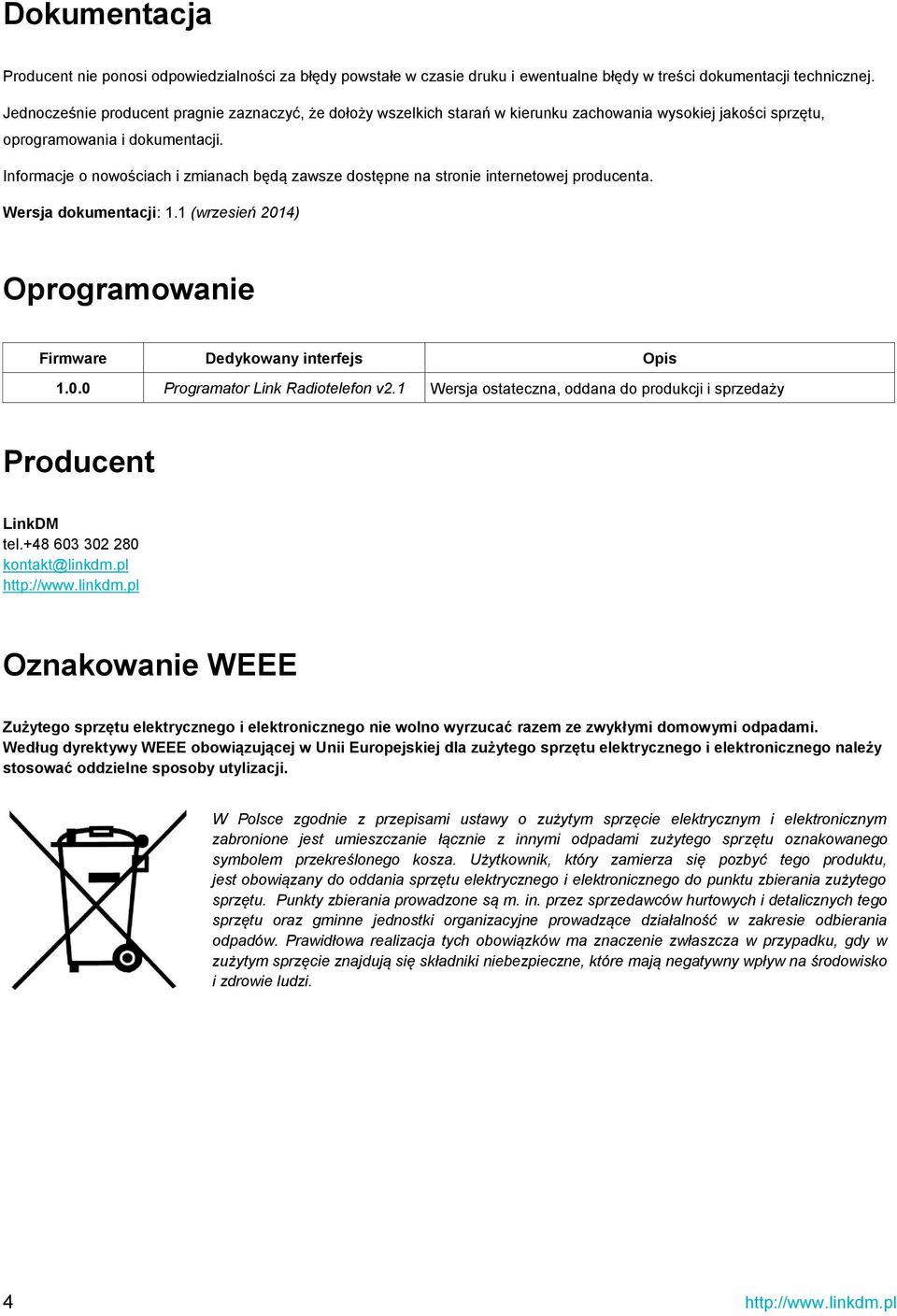 Dokumentacja

Producent nie ponosi odpowiedzialności za błędy powstałe w czasie druku i ewentualne błędy w treści dokumentacji technicznej. Jednocześnie producent pragnie zaznaczyć, że dołoży wszelkich starań w kierunku zachowania wysokiej jakości sprzętu, oprogramowania i dokumentacji.

Informacje o nowościach i zmianach będą zawsze dostępne na stronie internetowej producenta.

Wersja dokumentacji: 1.1 (wrzesień 2014)

Oprogramowanie

| Firmware | Dedykowany interfejs | Opis |
|---|---|---|
| 1.0.0 | Programator Link Radiotelefon v2.1 | Wersja ostateczna, oddana do produkcji i sprzedaży |

Producent

LinkDM
tel.+48 603 302 280
kontakt@linkdm.pl
http://www.linkdm.pl

Oznakowanie WEEE

Zużytego sprzętu elektrycznego i elektronicznego nie wolno wyrzucać razem ze zwykłymi domowymi odpadami. Według dyrektywy WEEE obowiązującej w Unii Europejskiej dla zużytego sprzętu elektrycznego i elektronicznego należy stosować oddzielne sposoby utylizacji.

W Polsce zgodnie z przepisami ustawy o zużytym sprzęcie elektrycznym i elektronicznym zabronione jest umieszczanie łącznie z innymi odpadami zużytego sprzętu oznakowanego symbolem przekreślonego kosza. Użytkownik, który zamierza się pozbyć tego produktu, jest obowiązany do oddania sprzętu elektrycznego i elektronicznego do punktu zbierania zużytego sprzętu. Punkty zbierania prowadzone są m. in. przez sprzedawców hurtowych i detalicznych tego sprzętu oraz gminne jednostki organizacyjne prowadzące działalność w zakresie odbierania odpadów. Prawidłowa realizacja tych obowiązków ma znaczenie zwłaszcza w przypadku, gdy w zużytym sprzęcie znajdują się składniki niebezpieczne, które mają negatywny wpływ na środowisko i zdrowie ludzi.

4 http://www.linkdm.pl